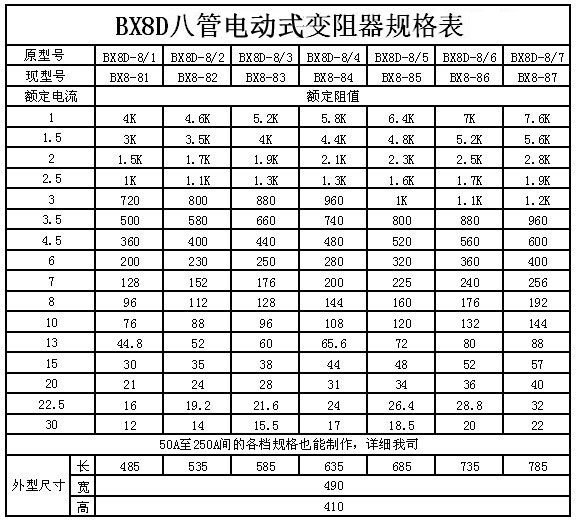 BX8D八管电动式变阻器规格表

| 原型号 | | BX8D-8/1 | BX8D-8/2 | BX8D-8/3 | BX8D-8/4 | BX8D-8/5 | BX8D-8/6 | BX8D-8/7 |
|---|---|---|---|---|---|---|---|---|
| 现型号 | | BX8-81 | BX8-82 | BX8-83 | BX8-84 | BX8-85 | BX8-86 | BX8-87 |
| 额定电流 | | 额定阻值 | | | | | | |
| 1 | | 4K | 4.6K | 5.2K | 5.8K | 6.4K | 7K | 7.6K |
| 1.5 | | 3K | 3.5K | 4K | 4.4K | 4.8K | 5.2K | 5.6K |
| 2 | | 1.5K | 1.7K | 1.9K | 2.1K | 2.3K | 2.5K | 2.8K |
| 2.5 | | 1K | 1.1K | 1.3K | 1.3K | 1.6K | 1.7K | 1.9K |
| 3 | | 720 | 800 | 880 | 960 | 1K | 1.1K | 1.2K |
| 3.5 | | 500 | 580 | 660 | 740 | 800 | 880 | 960 |
| 4.5 | | 360 | 400 | 440 | 480 | 520 | 560 | 600 |
| 6 | | 200 | 230 | 250 | 280 | 320 | 360 | 400 |
| 7 | | 128 | 152 | 176 | 200 | 225 | 240 | 256 |
| 8 | | 96 | 112 | 128 | 144 | 160 | 176 | 192 |
| 10 | | 76 | 88 | 96 | 108 | 120 | 132 | 144 |
| 13 | | 44.8 | 52 | 60 | 65.6 | 72 | 80 | 88 |
| 15 | | 30 | 35 | 38 | 44 | 48 | 52 | 57 |
| 20 | | 21 | 24 | 28 | 31 | 34 | 36 | 40 |
| 22.5 | | 16 | 19.2 | 21.6 | 24 | 26.4 | 28.8 | 32 |
| 30 | | 12 | 14 | 15.5 | 17 | 18.5 | 20 | 22 |
| 50A至250A间的各档规格也能制作，详细我司 | | | | | | | | |
| 外型尺寸 | 长 | 485 | 535 | 585 | 635 | 685 | 735 | 785 |
| | 宽 | 490 | | | | | | |
| | 高 | 410 | | | | | | |